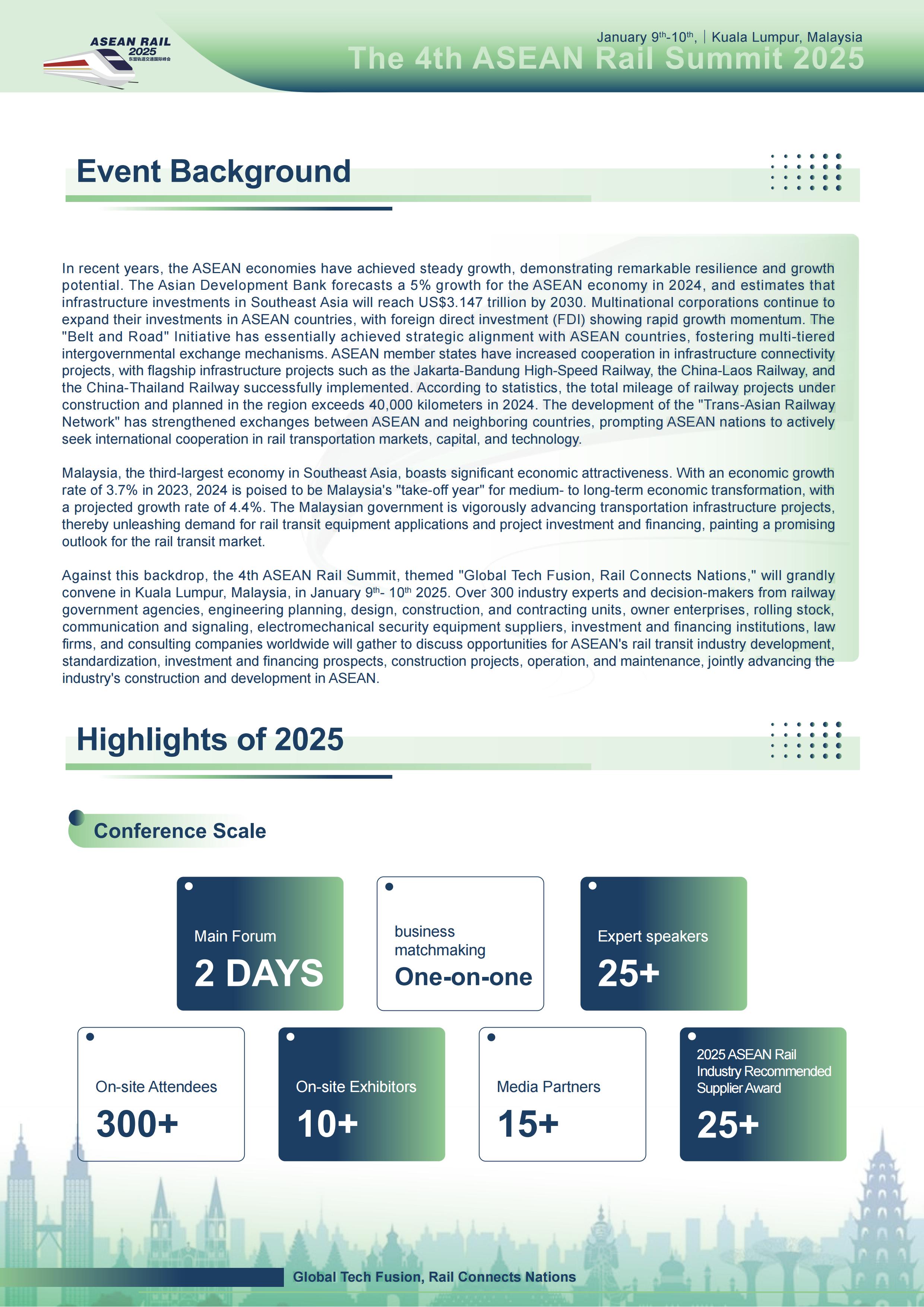 ASEAN RAIL 2025 东盟轨道交通国际峰会

January 9th-10th, | Kuala Lumpur, Malaysia

The 4th ASEAN Rail Summit 2025

Event Background

In recent years, the ASEAN economies have achieved steady growth, demonstrating remarkable resilience and growth potential. The Asian Development Bank forecasts a 5% growth for the ASEAN economy in 2024, and estimates that infrastructure investments in Southeast Asia will reach US$3.147 trillion by 2030. Multinational corporations continue to expand their investments in ASEAN countries, with foreign direct investment (FDI) showing rapid growth momentum. The "Belt and Road" Initiative has essentially achieved strategic alignment with ASEAN countries, fostering multi-tiered intergovernmental exchange mechanisms. ASEAN member states have increased cooperation in infrastructure connectivity projects, with flagship infrastructure projects such as the Jakarta-Bandung High-Speed Railway, the China-Laos Railway, and the China-Thailand Railway successfully implemented. According to statistics, the total mileage of railway projects under construction and planned in the region exceeds 40,000 kilometers in 2024. The development of the "Trans-Asian Railway Network" has strengthened exchanges between ASEAN and neighboring countries, prompting ASEAN nations to actively seek international cooperation in rail transportation markets, capital, and technology.

Malaysia, the third-largest economy in Southeast Asia, boasts significant economic attractiveness. With an economic growth rate of 3.7% in 2023, 2024 is poised to be Malaysia's "take-off year" for medium- to long-term economic transformation, with a projected growth rate of 4.4%. The Malaysian government is vigorously advancing transportation infrastructure projects, thereby unleashing demand for rail transit equipment applications and project investment and financing, painting a promising outlook for the rail transit market.

Against this backdrop, the 4th ASEAN Rail Summit, themed "Global Tech Fusion, Rail Connects Nations," will grandly convene in Kuala Lumpur, Malaysia, in January 9th- 10th 2025. Over 300 industry experts and decision-makers from railway government agencies, engineering planning, design, construction, and contracting units, owner enterprises, rolling stock, communication and signaling, electromechanical security equipment suppliers, investment and financing institutions, law firms, and consulting companies worldwide will gather to discuss opportunities for ASEAN's rail transit industry development, standardization, investment and financing prospects, construction projects, operation, and maintenance, jointly advancing the industry's construction and development in ASEAN.

Highlights of 2025

Conference Scale

Main Forum
2 DAYS

business matchmaking
One-on-one

Expert speakers
25+

On-site Attendees
300+

On-site Exhibitors
10+

Media Partners
15+

2025 ASEAN Rail Industry Recommended Supplier Award
25+

Global Tech Fusion, Rail Connects Nations